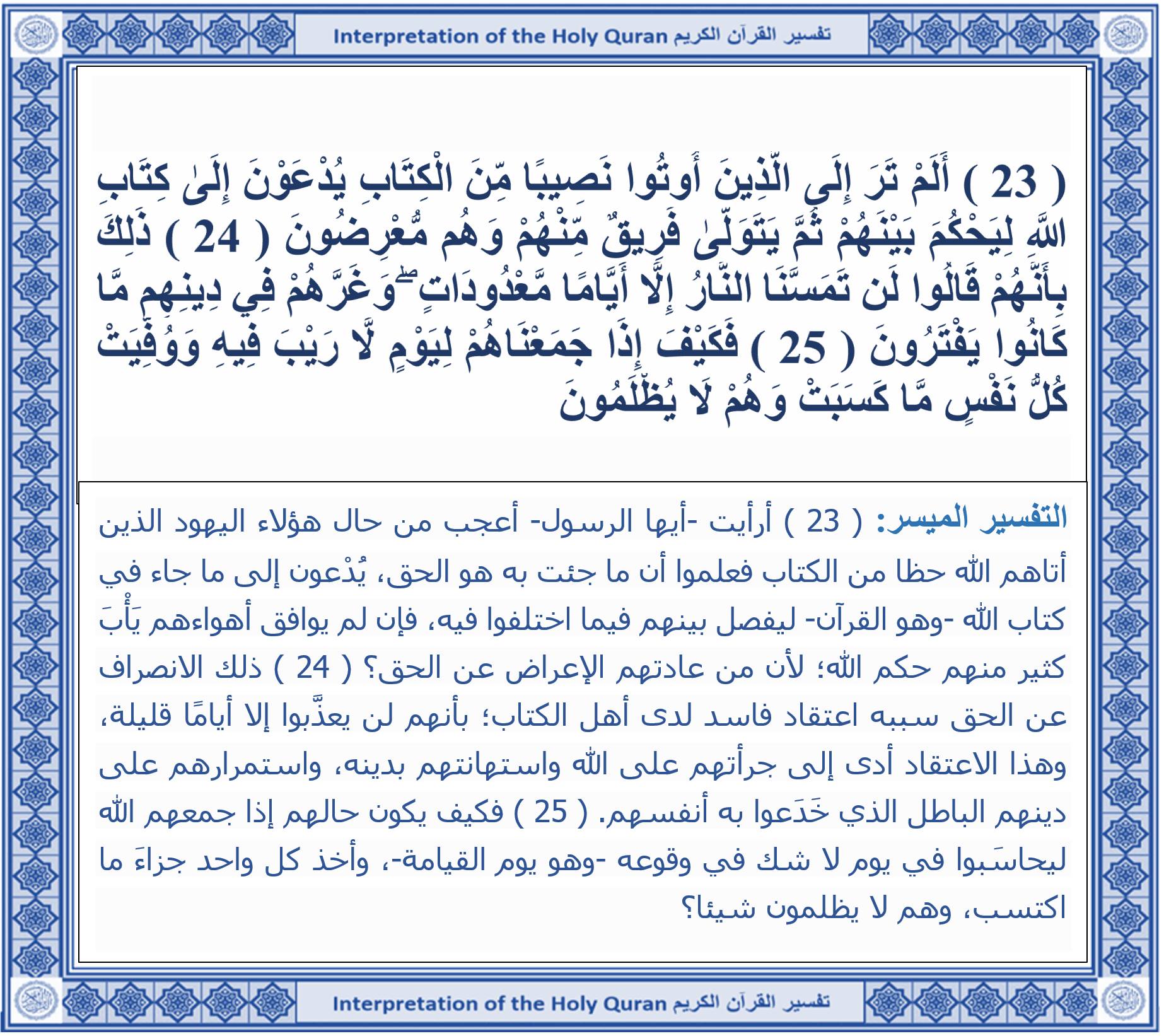 Interpretation of the Holy Quran تفسير القرآن الكريم

( 23 ) أَلَمْ تَرَ إِلَى الَّذِينَ أُوتُوا نَصِيبًا مِّنَ الْكِتَابِ يُدْعَوْنَ إِلَىٰ كِتَابِ اللَّهِ لِيَحْكُمَ بَيْنَهُمْ ثُمَّ يَتَوَلَّىٰ فَرِيقٌ مِّنْهُمْ وَهُم مُّعْرِضُونَ ( 24 ) ذَٰلِكَ بِأَنَّهُمْ قَالُوا لَن تَمَسَّنَا النَّارُ إِلَّا أَيَّامًا مَّعْدُودَاتٍ ۖ وَغَرَّهُمْ فِي دِينِهِم مَّا كَانُوا يَفْتَرُونَ ( 25 ) فَكَيْفَ إِذَا جَمَعْنَاهُمْ لِيَوْمٍ لَّا رَيْبَ فِيهِ وَوُفِّيَتْ كُلُّ نَفْسٍ مَّا كَسَبَتْ وَهُمْ لَا يُظْلَمُونَ

التفسير الميسر: ( 23 ) أرأيت -أيها الرسول- أعجب من حال هؤلاء اليهود الذين أتاهم الله حظا من الكتاب فعلموا أن ما جئت به هو الحق، يُدْعون إلى ما جاء في كتاب الله -وهو القرآن- ليفصل بينهم فيما اختلفوا فيه، فإن لم يوافق أهواءهم يَأْبَ كثير منهم حكم الله؛ لأن من عادتهم الإعراض عن الحق؟ ( 24 ) ذلك الانصراف عن الحق سببه اعتقاد فاسد لدى أهل الكتاب؛ بأنهم لن يعذَّبوا إلا أيامًا قليلة، وهذا الاعتقاد أدى إلى جرأتهم على الله واستهانتهم بدينه، واستمرارهم على دينهم الباطل الذي خَدَعوا به أنفسهم. ( 25 ) فكيف يكون حالهم إذا جمعهم الله ليحاسَبوا في يوم لا شك في وقوعه -وهو يوم القيامة-، وأخذ كل واحد جزاءَ ما اكتسب، وهم لا يظلمون شيئا؟

Interpretation of the Holy Quran تفسير القرآن الكريم